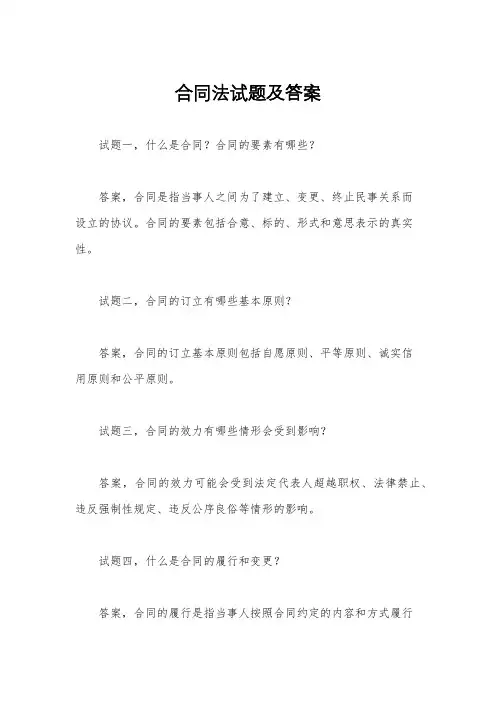 合同法试题及答案

试题一，什么是合同？合同的要素有哪些？

答案，合同是指当事人之间为了建立、变更、终止民事关系而设立的协议。合同的要素包括合意、标的、形式和意思表示的真实性。

试题二，合同的订立有哪些基本原则？

答案，合同的订立基本原则包括自愿原则、平等原则、诚实信用原则和公平原则。

试题三，合同的效力有哪些情形会受到影响？

答案，合同的效力可能会受到法定代表人超越职权、法律禁止、违反强制性规定、违反公序良俗等情形的影响。

试题四，什么是合同的履行和变更？

答案，合同的履行是指当事人按照合同约定的内容和方式履行